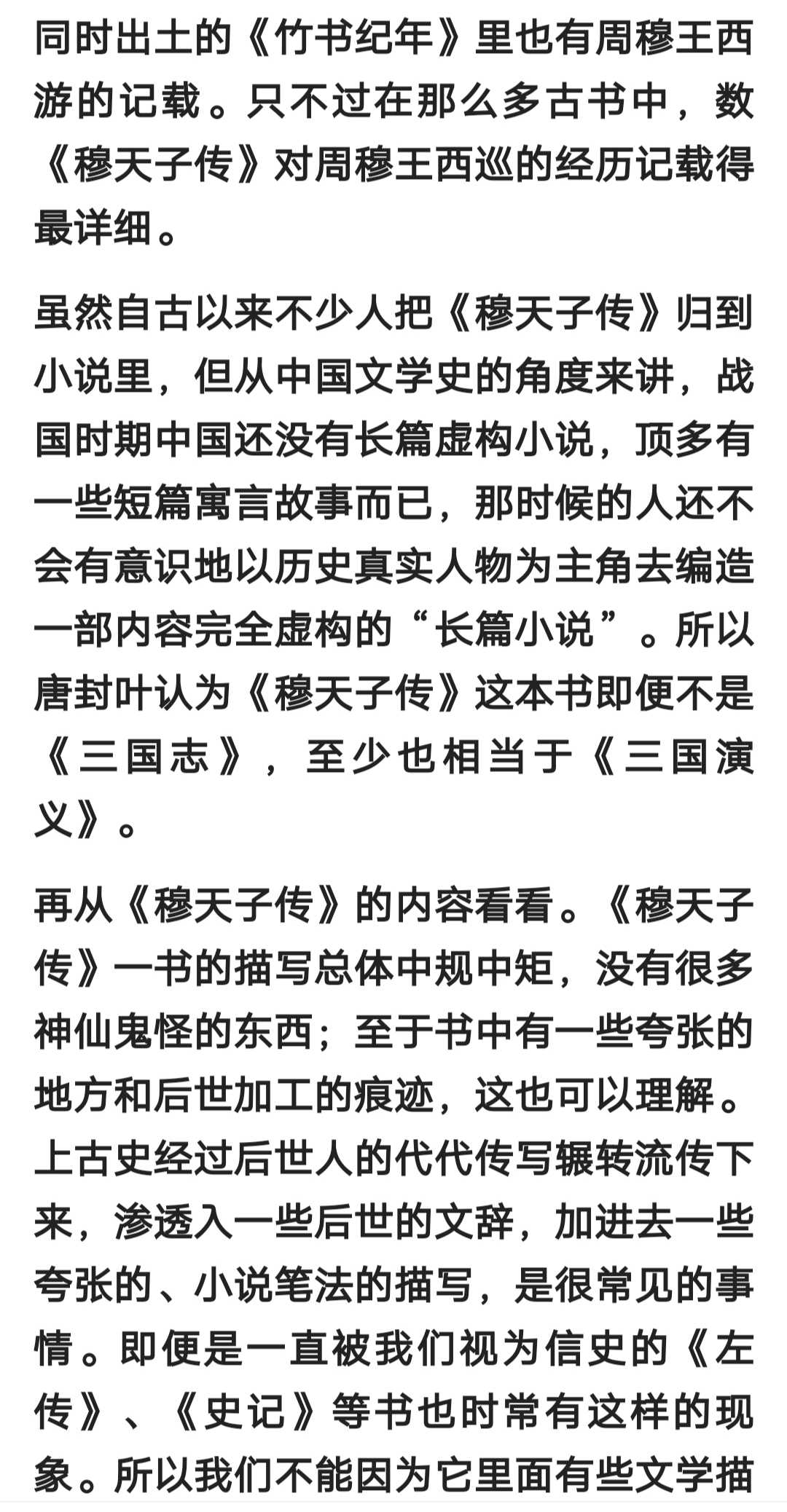 同时出土的《竹书纪年》里也有周穆王西游的记载。只不过在那么多古书中，数《穆天子传》对周穆王西巡的经历记载得最详细。

虽然自古以来不少人把《穆天子传》归到小说里，但从中国文学史的角度来讲，战国时期中国还没有长篇虚构小说，顶多有一些短篇寓言故事而已，那时候的人还不会有意识地以历史真实人物为主角去编造一部内容完全虚构的“长篇小说”。所以唐封叶认为《穆天子传》这本书即便不是《三国志》，至少也相当于《三国演义》。

再从《穆天子传》的内容看看。《穆天子传》一书的描写总体中规中矩，没有很多神仙鬼怪的东西；至于书中有一些夸张的地方和后世加工的痕迹，这也可以理解。上古史经过后世人的代代传写辗转流传下来，渗透入一些后世的文辞，加进去一些夸张的、小说笔法的描写，是很常见的事情。即便是一直被我们视为信史的《左传》、《史记》等书也时常有这样的现象。所以我们不能因为它里面有些文学描